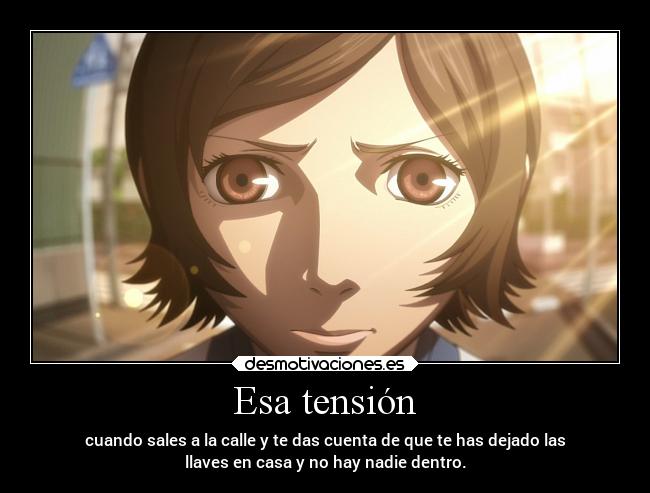 desmotivaciones.es

Esa tensión

cuando sales a la calle y te das cuenta de que te has dejado las llaves en casa y no hay nadie dentro.